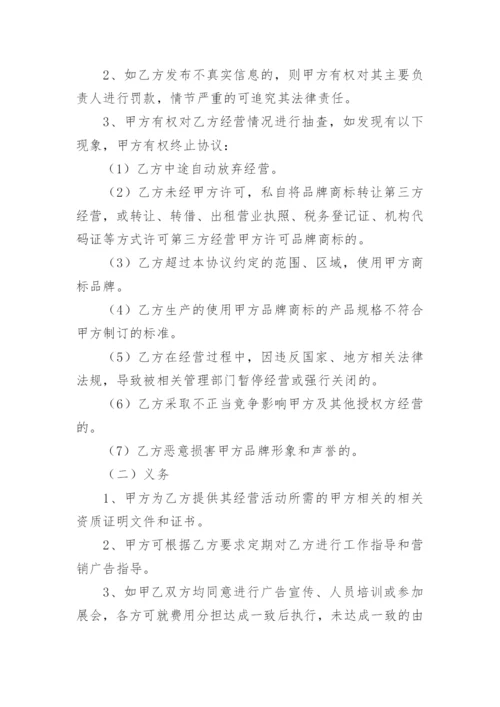 2、如乙方发布不真实信息的，则甲方有权对其主要负责人进行罚款，情节严重的可追究其法律责任。

3、甲方有权对乙方经营情况进行抽查，如发现有以下现象，甲方有权终止协议：

（1）乙方中途自动放弃经营。

（2）乙方未经甲方许可，私自将品牌商标转让第三方经营，或转让、转借、出租营业执照、税务登记证、机构代码证等方式许可第三方经营甲方许可品牌商标的。

（3）乙方超过本协议约定的范围、区域，使用甲方商标品牌。

（4）乙方生产的使用甲方品牌商标的产品规格不符合甲方制订的标准。

（5）乙方在经营过程中，因违反国家、地方相关法律法规，导致被相关管理部门暂停经营或强行关闭的。

（6）乙方采取不正当竞争影响甲方及其他授权方经营的。

（7）乙方恶意损害甲方品牌形象和声誉的。

（二）义务

1、甲方为乙方提供其经营活动所需的甲方相关的相关资质证明文件和证书。

2、甲方可根据乙方要求定期对乙方进行工作指导和营销广告指导。

3、如甲乙双方均同意进行广告宣传、人员培训或参加展会，各方可就费用分担达成一致后执行，未达成一致的由